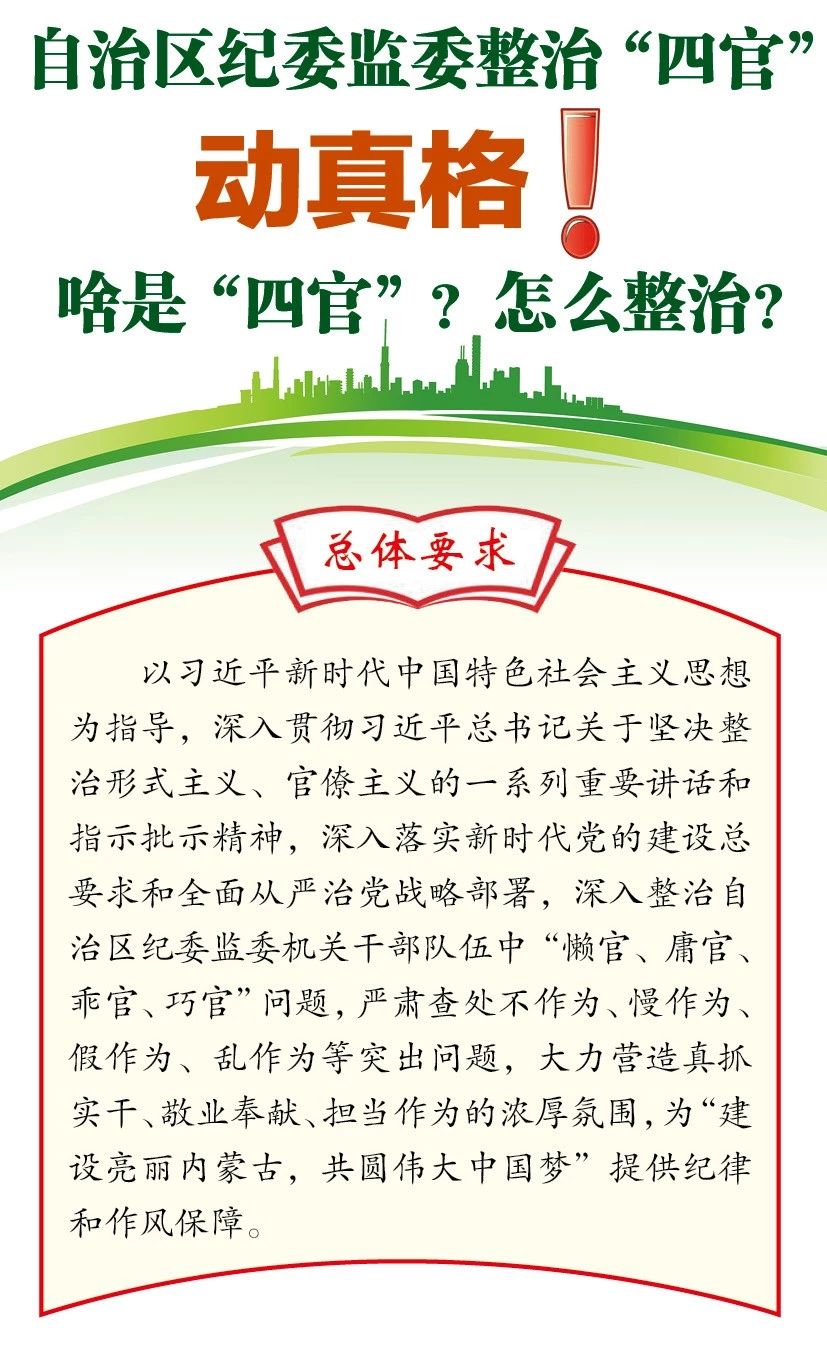 自治区纪委监委整治“四官”

动真格!

啥是“四官”？怎么整治？

总体要求

以习近平新时代中国特色社会主义思想为指导，深入贯彻习近平总书记关于坚决整治形式主义、官僚主义的一系列重要讲话和指示批示精神，深入落实新时代党的建设总要求和全面从严治党战略部署，深入整治自治区纪委监委机关干部队伍中“懒官、庸官、乖官、巧官”问题，严肃查处不作为、慢作为、假作为、乱作为等突出问题，大力营造真抓实干、敬业奉献、担当作为的浓厚氛围，为“建设亮丽内蒙古，共圆伟大中国梦”提供纪律和作风保障。